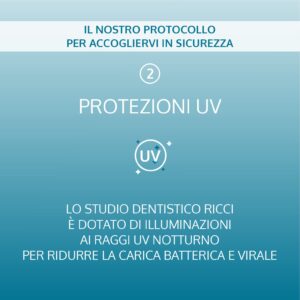 IL NOSTRO PROTOCOLLO
PER ACCOGLIERVI IN SICUREZZA

2

PROTEZIONI UV

UV

LO STUDIO DENTISTICO RICCI
È DOTATO DI ILLUMINAZIONI
AI RAGGI UV NOTTURNO
PER RIDURRE LA CARICA BATTERICA E VIRALE